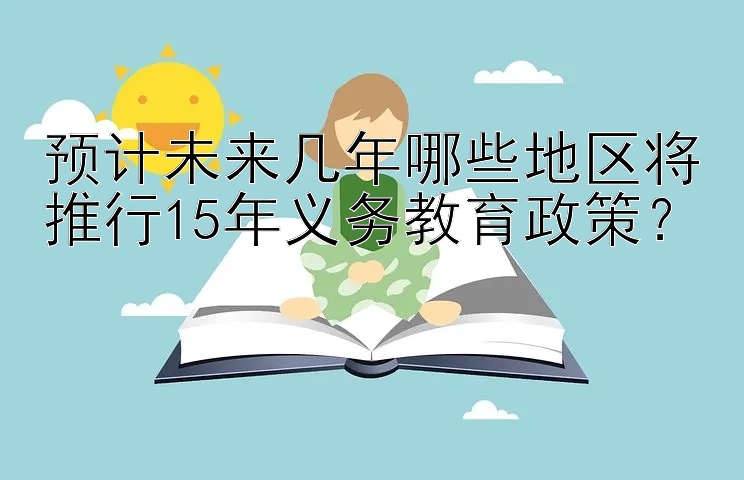 预计未来几年哪些地区将推行15年义务教育政策？